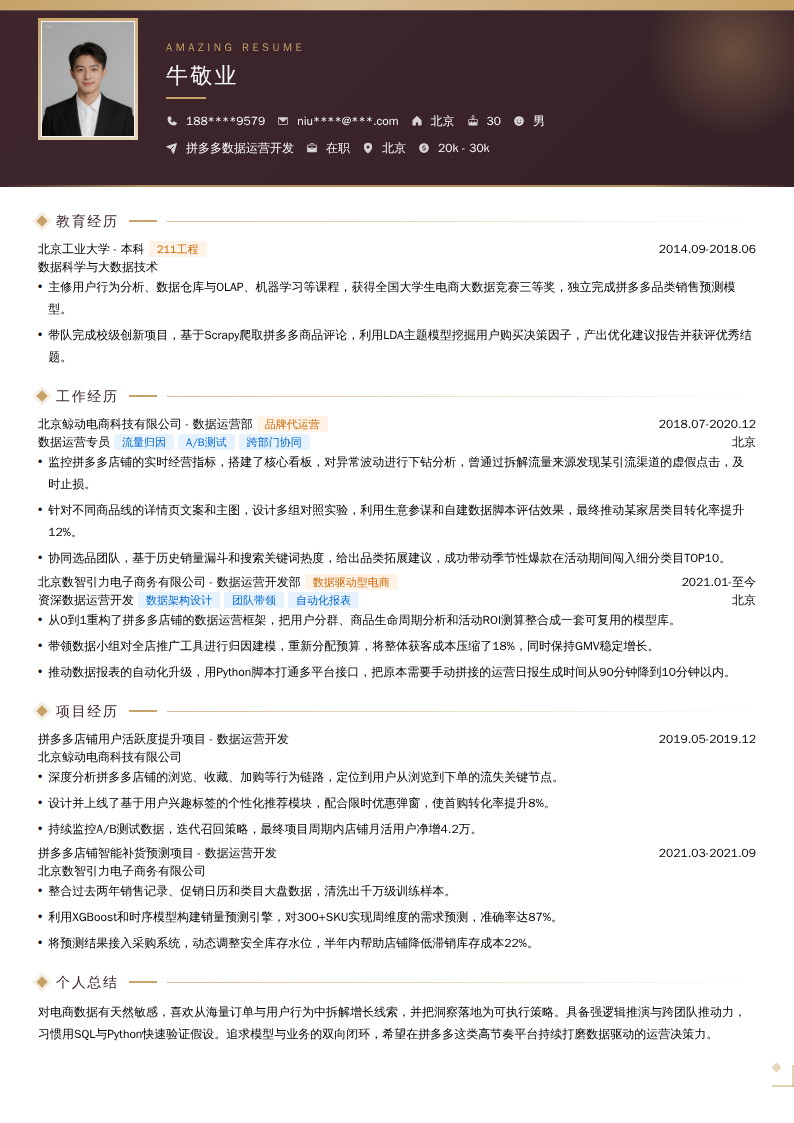 AMAZING RESUME

牛敬业

188****9579　niu****@***.com　北京　30　男

拼多多数据运营开发　在职　北京　20k - 30k

教育经历

北京工业大学 - 本科　211工程　2014.09-2018.06

数据科学与大数据技术

• 主修用户行为分析、数据仓库与OLAP、机器学习等课程，获得全国大学生电商大数据竞赛三等奖，独立完成拼多多品类销售预测模型。

• 带队完成校级创新项目，基于Scrapy爬取拼多多商品评论，利用LDA主题模型挖掘用户购买决策因子，产出优化建议报告并获评优秀结题。

工作经历

北京鲸动电商科技有限公司 - 数据运营部　品牌代运营　2018.07-2020.12

数据运营专员　流量归因　A/B测试　跨部门协同　北京

• 监控拼多多店铺的实时经营指标，搭建了核心看板，对异常波动进行下钻分析，曾通过拆解流量来源发现某引流渠道的虚假点击，及时止损。

• 针对不同商品线的详情页文案和主图，设计多组对照实验，利用生意参谋和自建数据脚本评估效果，最终推动某家居类目转化率提升12%。

• 协同选品团队，基于历史销量漏斗和搜索关键词热度，给出品类拓展建议，成功带动季节性爆款在活动期间闯入细分类目TOP10。

北京数智引力电子商务有限公司 - 数据运营开发部　数据驱动型电商　2021.01-至今

资深数据运营开发　数据架构设计　团队带领　自动化报表　北京

• 从0到1重构了拼多多店铺的数据运营框架，把用户分群、商品生命周期分析和活动ROI测算整合成一套可复用的模型库。

• 带领数据小组对全店推广工具进行归因建模，重新分配预算，将整体获客成本压缩了18%，同时保持GMV稳定增长。

• 推动数据报表的自动化升级，用Python脚本打通多平台接口，把原本需要手动拼接的运营日报生成时间从90分钟降到10分钟以内。

项目经历

拼多多店铺用户活跃度提升项目 - 数据运营开发　2019.05-2019.12

北京鲸动电商科技有限公司

• 深度分析拼多多店铺的浏览、收藏、加购等行为链路，定位到用户从浏览到下单的流失关键节点。

• 设计并上线了基于用户兴趣标签的个性化推荐模块，配合限时优惠弹窗，使首购转化率提升8%。

• 持续监控A/B测试数据，迭代召回策略，最终项目周期内店铺月活用户净增4.2万。

拼多多店铺智能补货预测项目 - 数据运营开发　2021.03-2021.09

北京数智引力电子商务有限公司

• 整合过去两年销售记录、促销日历和类目大盘数据，清洗出千万级训练样本。

• 利用XGBoost和时序模型构建销量预测引擎，对300+SKU实现周维度的需求预测，准确率达87%。

• 将预测结果接入采购系统，动态调整安全库存水位，半年内帮助店铺降低滞销库存成本22%。

个人总结

对电商数据有天然敏感，喜欢从海量订单与用户行为中拆解增长线索，并把洞察落地为可执行策略。具备强逻辑推演与跨团队推动力，习惯用SQL与Python快速验证假设。追求模型与业务的双向闭环，希望在拼多多这类高节奏平台持续打磨数据驱动的运营决策力。